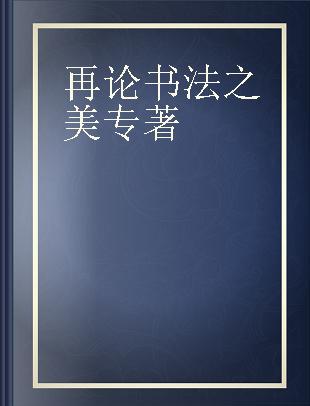 再论书法之美专著